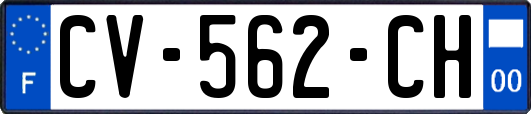 F
CV-562-CH
00